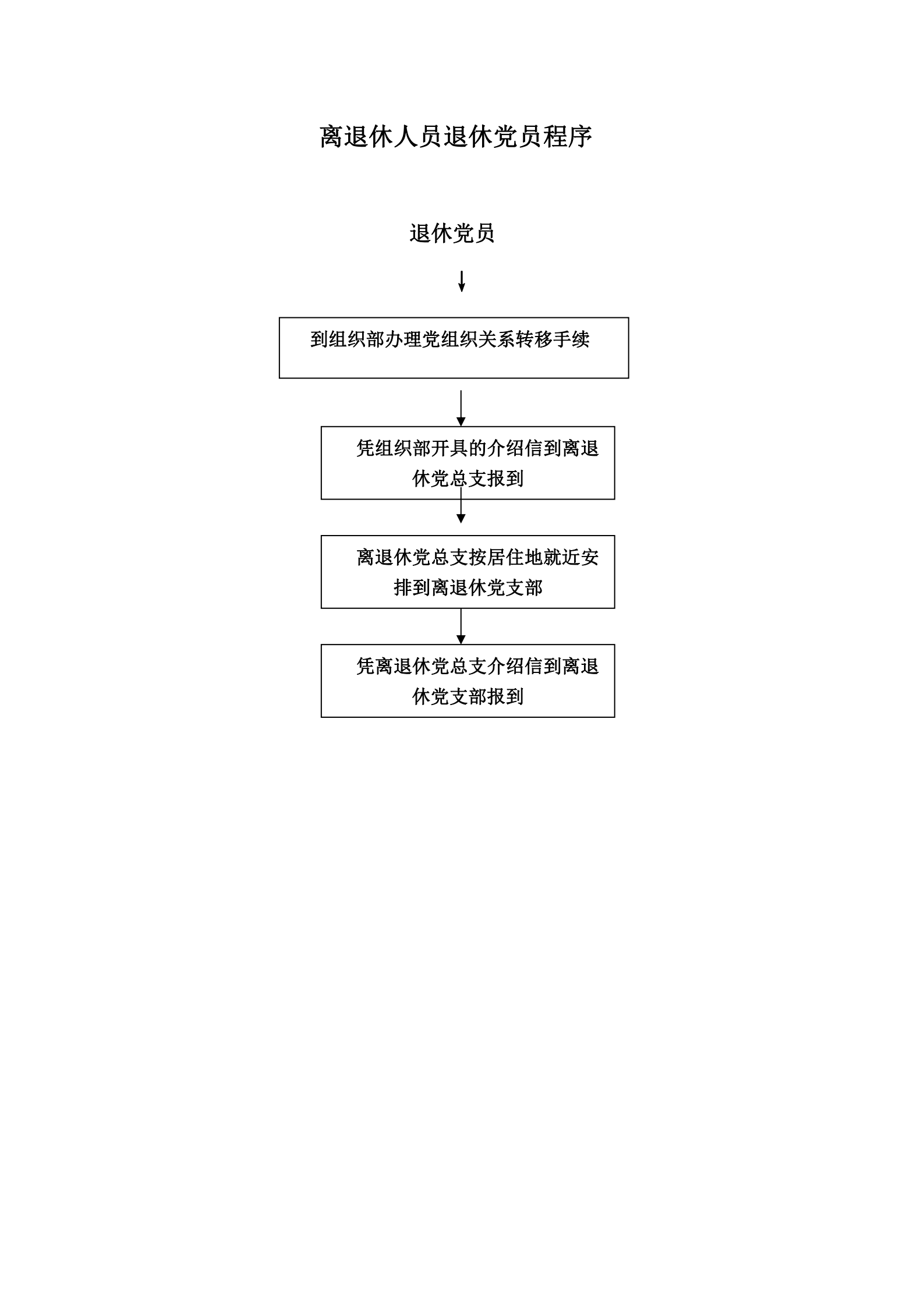 离退休人员退休党员程序

退休党员

到组织部办理党组织关系转移手续

凭组织部开具的介绍信到离退休党总支报到

离退休党总支按居住地就近安排到离退休党支部

凭离退休党总支介绍信到离退休党支部报到